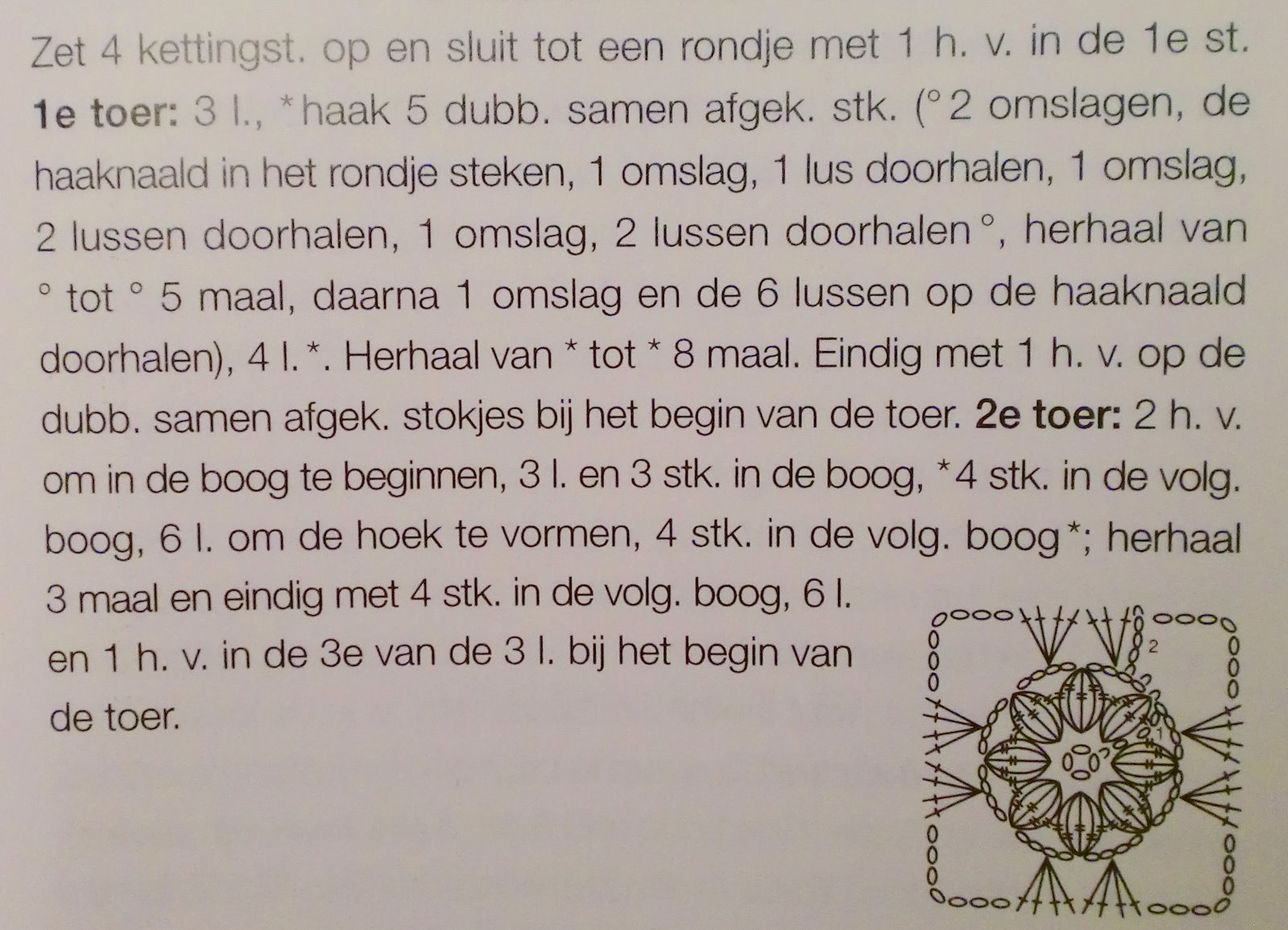 Zet 4 kettingst. op en sluit tot een rondje met 1 h. v. in de 1e st. 1e toer: 3 l., *haak 5 dubb. samen afgek. stk. (°2 omslagen, de haaknaald in het rondje steken, 1 omslag, 1 lus doorhalen, 1 omslag, 2 lussen doorhalen, 1 omslag, 2 lussen doorhalen°, herhaal van ° tot ° 5 maal, daarna 1 omslag en de 6 lussen op de haaknaald doorhalen), 4 l.*. Herhaal van * tot * 8 maal. Eindig met 1 h. v. op de dubb. samen afgek. stokjes bij het begin van de toer. 2e toer: 2 h. v. om in de boog te beginnen, 3 l. en 3 stk. in de boog, *4 stk. in de volg. boog, 6 l. om de hoek te vormen, 4 stk. in de volg. boog*; herhaal 3 maal en eindig met 4 stk. in de volg. boog, 6 l. en 1 h. v. in de 3e van de 3 l. bij het begin van de toer.

2

1